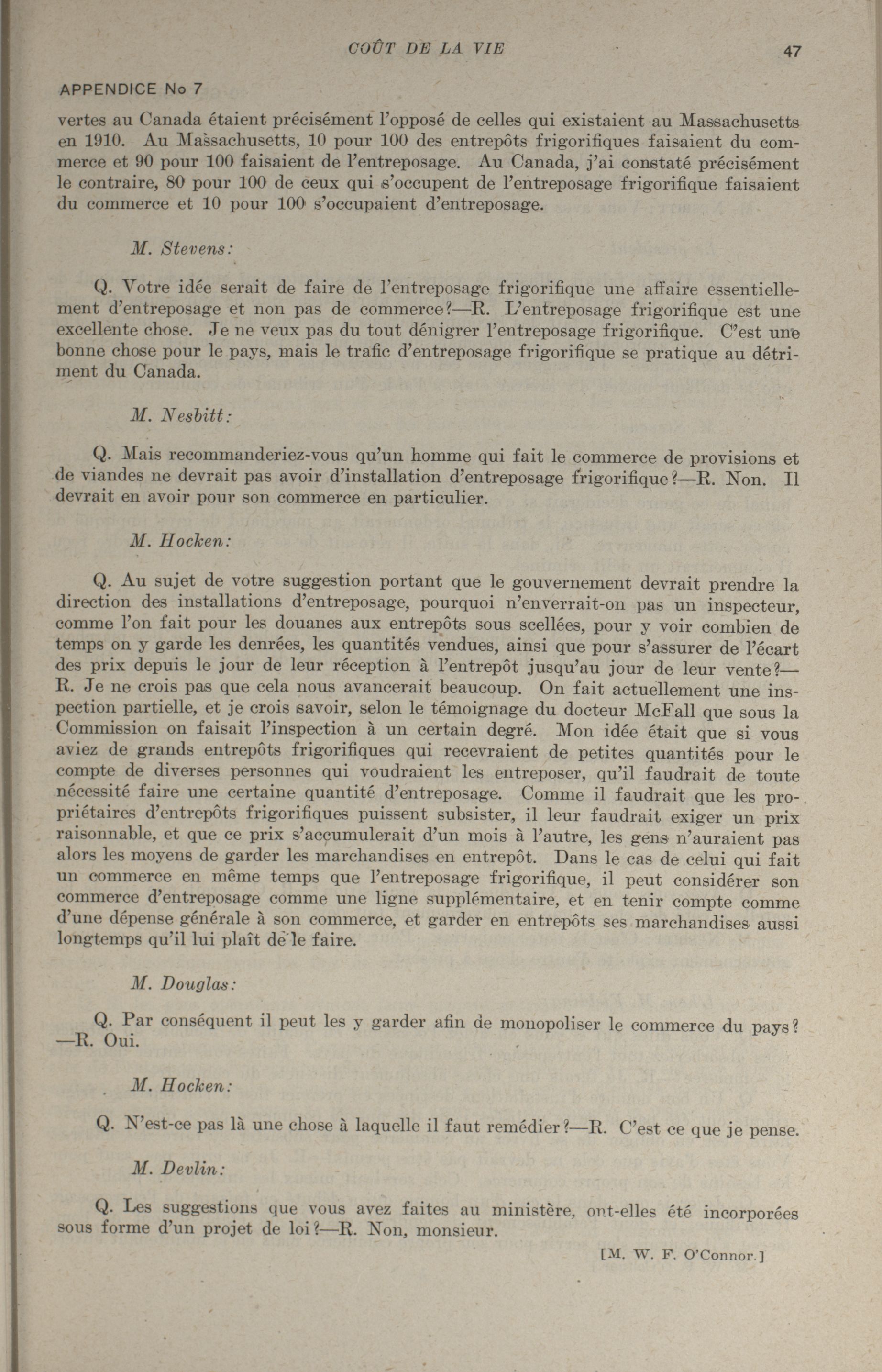 COÛT DE LA VIE 47

APPENDICE No 7

vertes au Canada étaient précisément l'opposé de celles qui existaient au Massachusetts en 1910. Au Massachusetts, 10 pour 100 des entrepôts frigorifiques faisaient du commerce et 90 pour 100 faisaient de l'entreposage. Au Canada, j'ai constaté précisément le contraire, 80 pour 100 de ceux qui s'occupent de l'entreposage frigorifique faisaient du commerce et 10 pour 100 s'occupaient d'entreposage.

M. Stevens:

Q. Votre idée serait de faire de l'entreposage frigorifique une affaire essentiellement d'entreposage et non pas de commerce?—R. L'entreposage frigorifique est une excellente chose. Je ne veux pas du tout dénigrer l'entreposage frigorifique. C'est une bonne chose pour le pays, mais le trafic d'entreposage frigorifique se pratique au détriment du Canada.

M. Nesbitt:

Q. Mais recommanderiez-vous qu'un homme qui fait le commerce de provisions et de viandes ne devrait pas avoir d'installation d'entreposage frigorifique?—R. Non. Il devrait en avoir pour son commerce en particulier.

M. Hocken:

Q. Au sujet de votre suggestion portant que le gouvernement devrait prendre la direction des installations d'entreposage, pourquoi n'enverrait-on pas un inspecteur, comme l'on fait pour les douanes aux entrepôts sous scellées, pour y voir combien de temps on y garde les denrées, les quantités vendues, ainsi que pour s'assurer de l'écart des prix depuis le jour de leur réception à l'entrepôt jusqu'au jour de leur vente?—R. Je ne crois pas que cela nous avancerait beaucoup. On fait actuellement une inspection partielle, et je crois savoir, selon le témoignage du docteur McFall que sous la Commission on faisait l'inspection à un certain degré. Mon idée était que si vous aviez de grands entrepôts frigorifiques qui recevraient de petites quantités pour le compte de diverses personnes qui voudraient les entreposer, qu'il faudrait de toute nécessité faire une certaine quantité d'entreposage. Comme il faudrait que les propriétaires d'entrepôts frigorifiques puissent subsister, il leur faudrait exiger un prix raisonnable, et que ce prix s'accumulerait d'un mois à l'autre, les gens n'auraient pas alors les moyens de garder les marchandises en entrepôt. Dans le cas de celui qui fait un commerce en même temps que l'entreposage frigorifique, il peut considérer son commerce d'entreposage comme une ligne supplémentaire, et en tenir compte comme d'une dépense générale à son commerce, et garder en entrepôts ses marchandises aussi longtemps qu'il lui plaît de le faire.

M. Douglas:

Q. Par conséquent il peut les y garder afin de monopoliser le commerce du pays?—R. Oui.

M. Hocken:

Q. N'est-ce pas là une chose à laquelle il faut remédier?—R. C'est ce que je pense.

M. Devlin:

Q. Les suggestions que vous avez faites au ministère, ont-elles été incorporées sous forme d'un projet de loi?—R. Non, monsieur.

[M. W. F. O'Connor.]